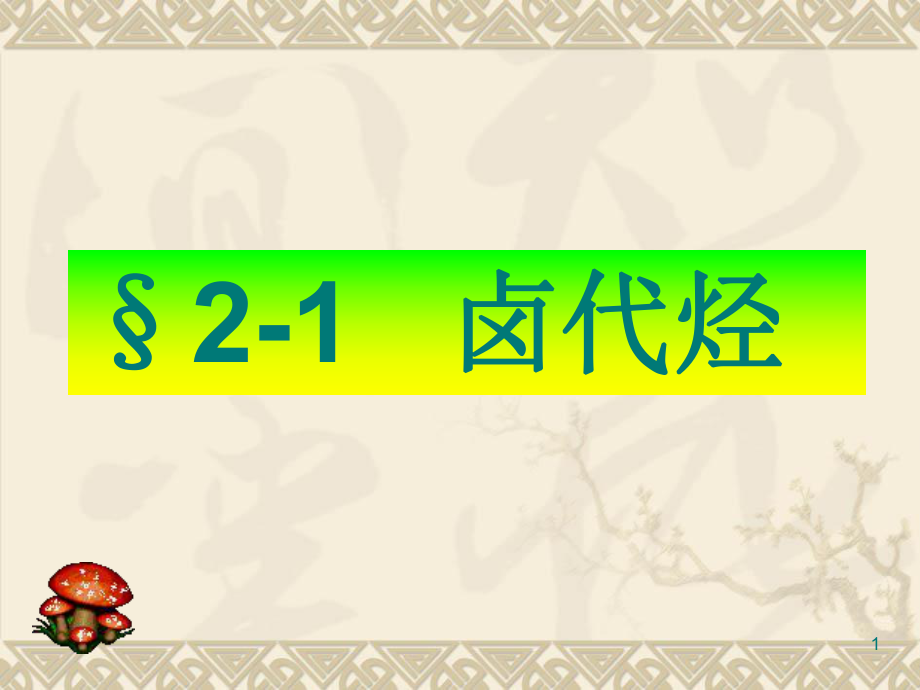 § 2-1 卤代烃

1